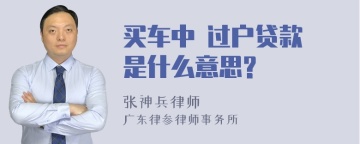 买车中 过户贷款是什么意思？

张神兵律师
广东律参律师事务所